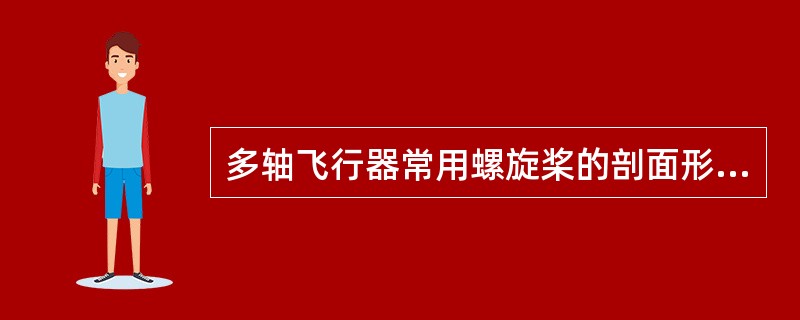 多轴飞行器常用螺旋桨的剖面形...